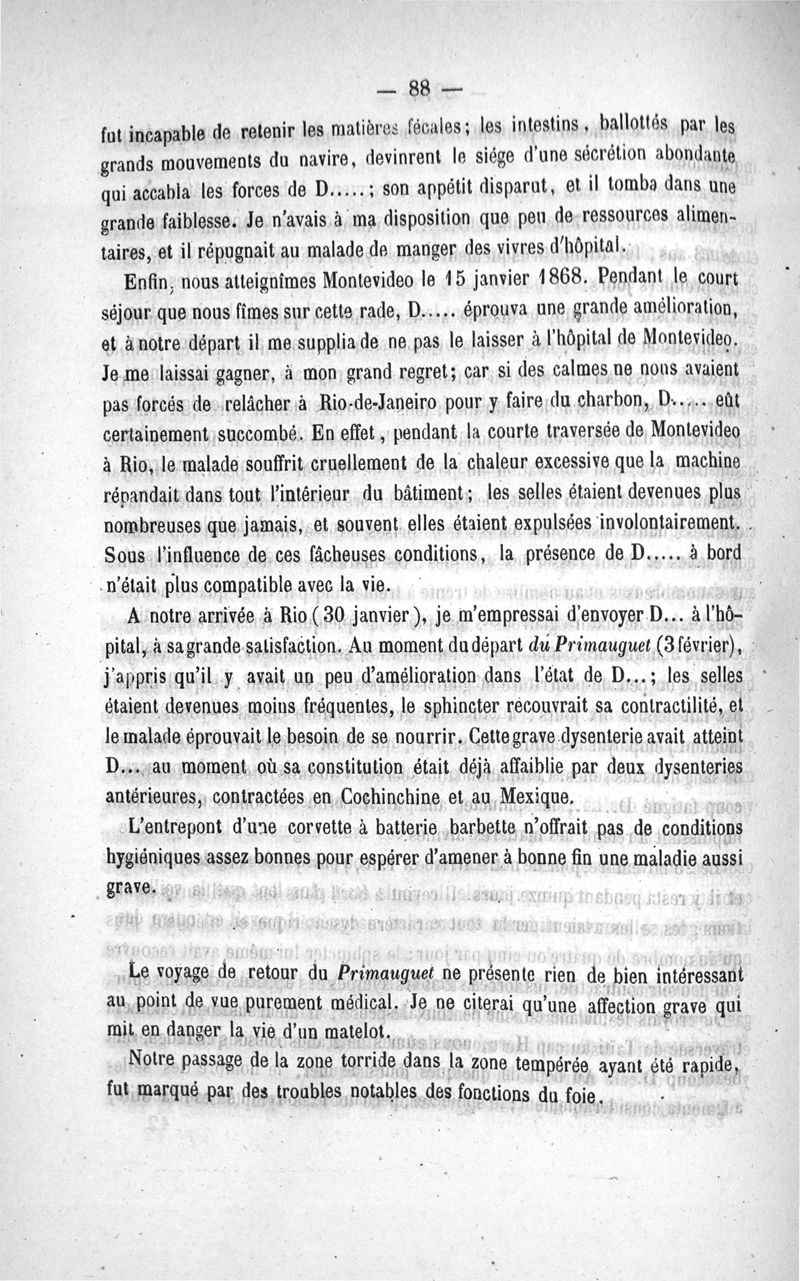 — 88 —

fut incapable de retenir les matières fécales; les intestins, ballottés par les grands mouvements du navire, devinrent le siége d'une sécrétion abondante qui accabla les forces de D.....; son appétit disparut, et il tomba dans une grande faiblesse. Je n'avais à ma disposition que peu de ressources alimentaires, et il répugnait au malade de manger des vivres d'hôpital.

Enfin, nous atteignîmes Montevideo le 15 janvier 1868. Pendant le court séjour que nous fîmes sur cette rade, D..... éprouva une grande amélioration, et à notre départ il me supplia de ne pas le laisser à l'hôpital de Montevideo. Je me laissai gagner, à mon grand regret; car si des calmes ne nous avaient pas forcés de relâcher à Rio-de-Janeiro pour y faire du charbon, D..... eût certainement succombé. En effet, pendant la courte traversée de Montevideo à Rio, le malade souffrit cruellement de la chaleur excessive que la machine répandait dans tout l'intérieur du bâtiment; les selles étaient devenues plus nombreuses que jamais, et souvent elles étaient expulsées involontairement. Sous l'influence de ces fâcheuses conditions, la présence de D..... à bord n'était plus compatible avec la vie.

A notre arrivée à Rio (30 janvier), je m'empressai d'envoyer D... à l'hôpital, à sa grande satisfaction. Au moment du départ du Primauguet (3 février), j'appris qu'il y avait un peu d'amélioration dans l'état de D...; les selles étaient devenues moins fréquentes, le sphincter recouvrait sa contractilité, et le malade éprouvait le besoin de se nourrir. Cette grave dysenterie avait atteint D... au moment où sa constitution était déjà affaiblie par deux dysenteries antérieures, contractées en Cochinchine et au Mexique.

L'entrepont d'une corvette à batterie barbette n'offrait pas de conditions hygiéniques assez bonnes pour espérer d'amener à bonne fin une maladie aussi grave.

Le voyage de retour du Primauguet ne présente rien de bien intéressant au point de vue purement médical. Je ne citerai qu'une affection grave qui mit en danger la vie d'un matelot.

Notre passage de la zone torride dans la zone tempérée ayant été rapide, fut marqué par des troubles notables des fonctions du foie.